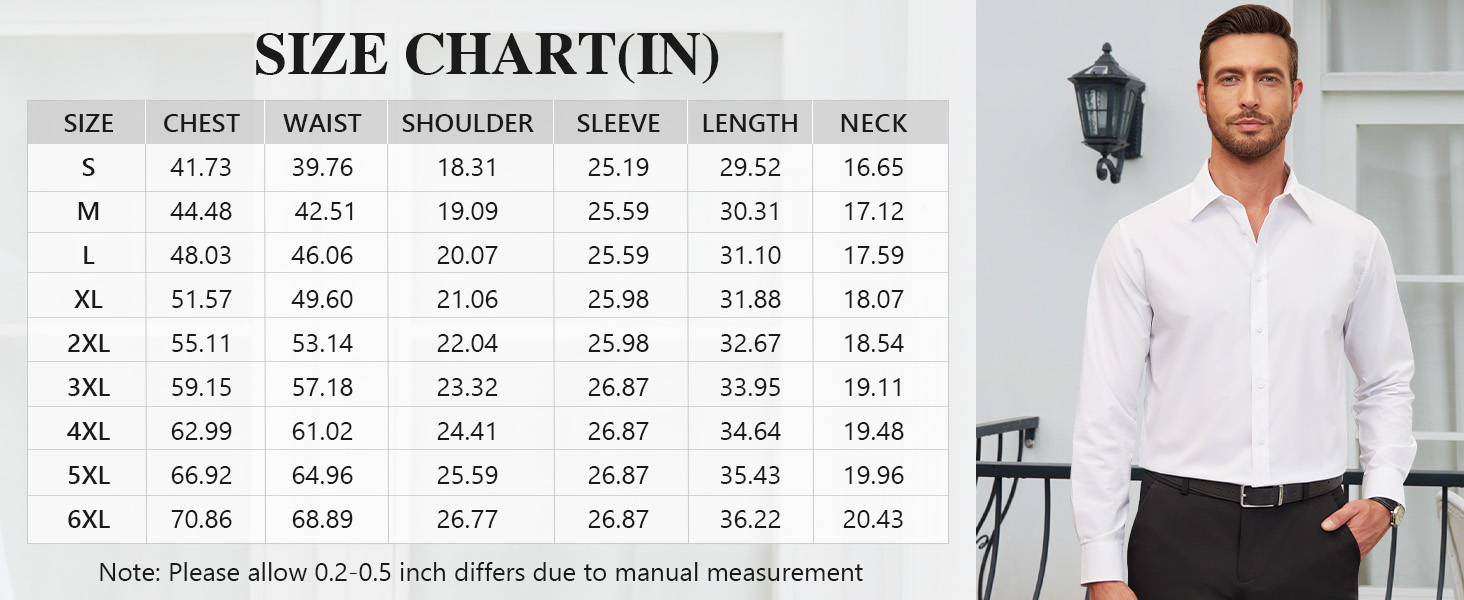 SIZE CHART(IN)

| SIZE | CHEST | WAIST | SHOULDER | SLEEVE | LENGTH | NECK |
|---|---|---|---|---|---|---|
| S | 41.73 | 39.76 | 18.31 | 25.19 | 29.52 | 16.65 |
| M | 44.48 | 42.51 | 19.09 | 25.59 | 30.31 | 17.12 |
| L | 48.03 | 46.06 | 20.07 | 25.59 | 31.10 | 17.59 |
| XL | 51.57 | 49.60 | 21.06 | 25.98 | 31.88 | 18.07 |
| 2XL | 55.11 | 53.14 | 22.04 | 25.98 | 32.67 | 18.54 |
| 3XL | 59.15 | 57.18 | 23.32 | 26.87 | 33.95 | 19.11 |
| 4XL | 62.99 | 61.02 | 24.41 | 26.87 | 34.64 | 19.48 |
| 5XL | 66.92 | 64.96 | 25.59 | 26.87 | 35.43 | 19.96 |
| 6XL | 70.86 | 68.89 | 26.77 | 26.87 | 36.22 | 20.43 |

Note: Please allow 0.2-0.5 inch differs due to manual measurement